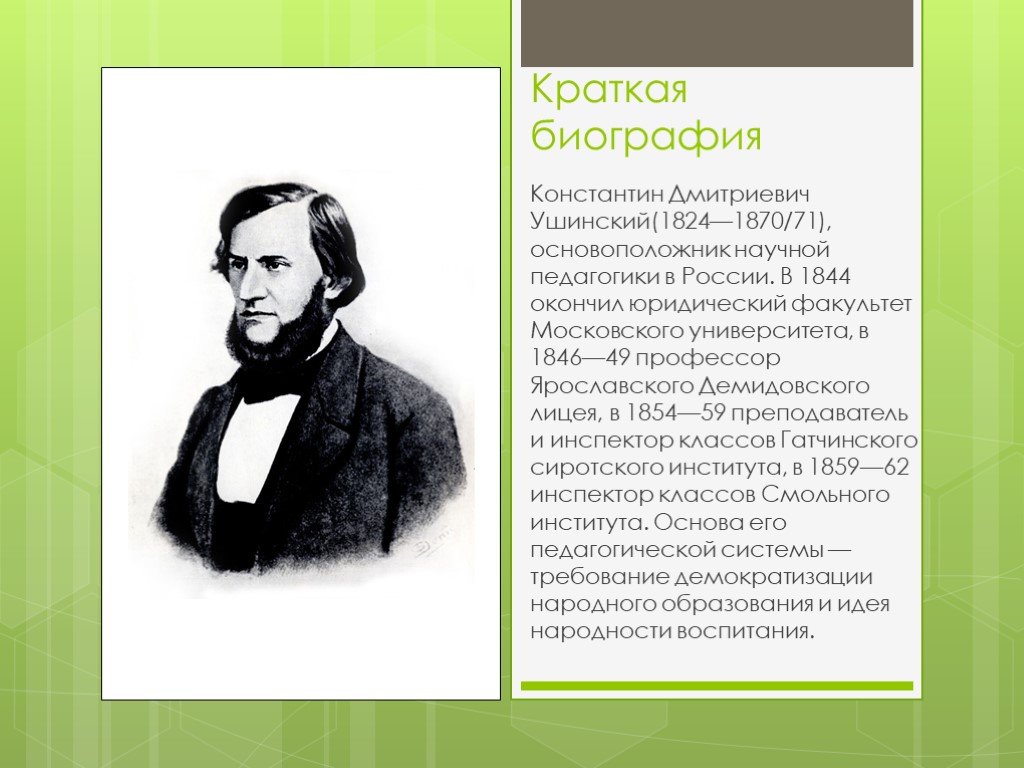 Краткая биография

Константин Дмитриевич Ушинский(1824—1870/71), основоположник научной педагогики в России. В 1844 окончил юридический факультет Московского университета, в 1846—49 профессор Ярославского Демидовского лицея, в 1854—59 преподаватель и инспектор классов Гатчинского сиротского института, в 1859—62 инспектор классов Смольного института. Основа его педагогической системы — требование демократизации народного образования и идея народности воспитания.